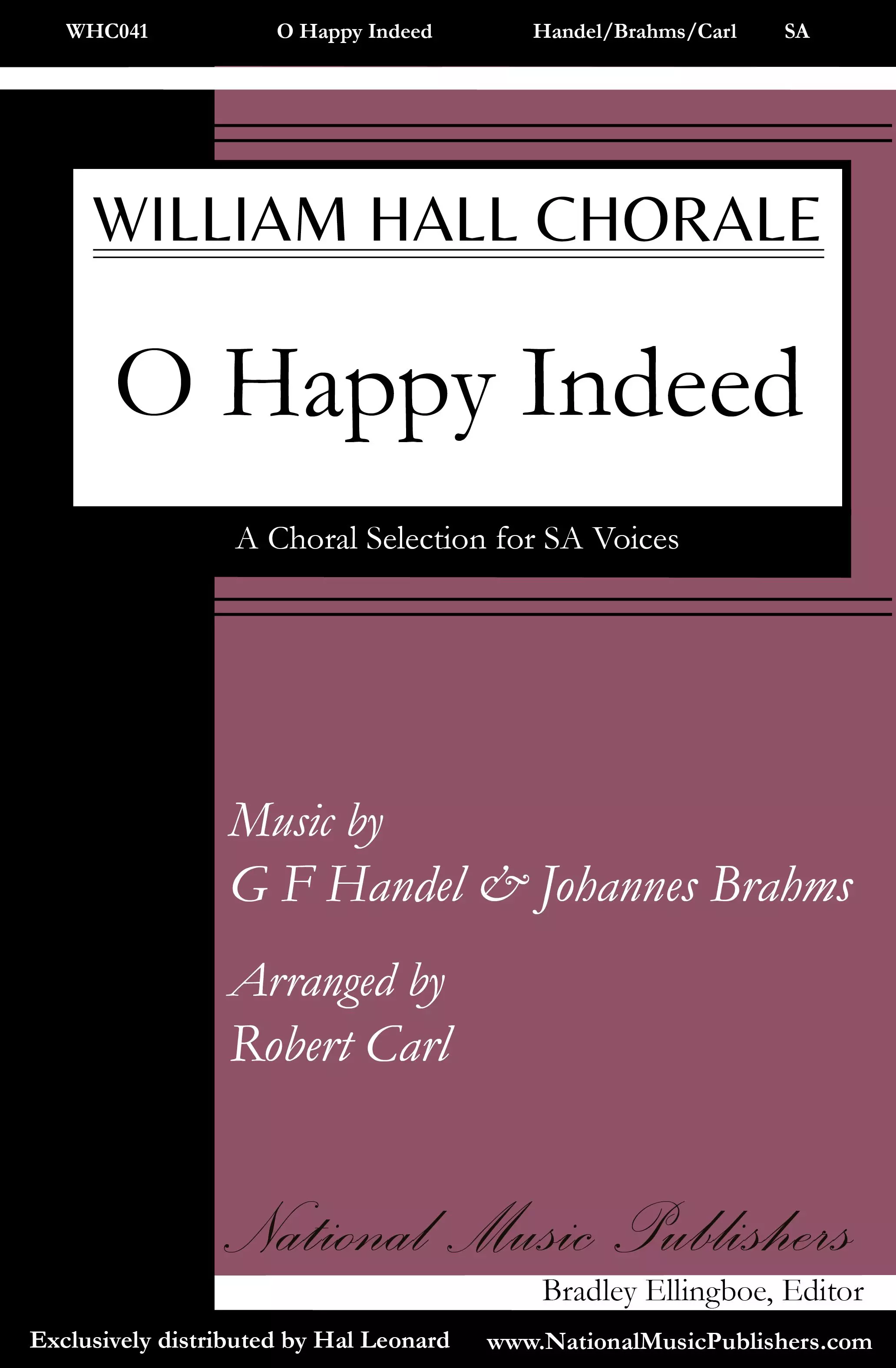 WHC041 O Happy Indeed Handel/Brahms/Carl SA

WILLIAM HALL CHORALE

O Happy Indeed

A Choral Selection for SA Voices

Music by
G F Handel & Johannes Brahms

Arranged by
Robert Carl

National Music Publishers

Bradley Ellingboe, Editor

Exclusively distributed by Hal Leonard www.NationalMusicPublishers.com